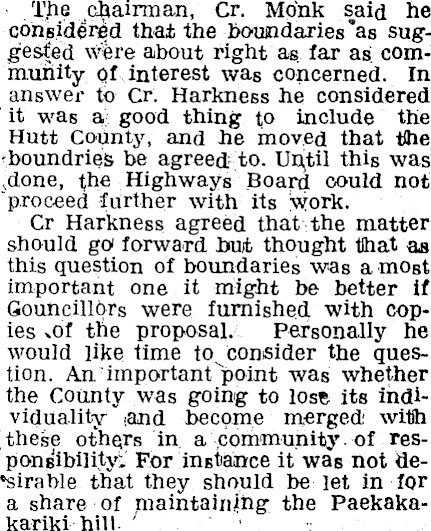 The chairman, Cr. Monk said he considered that the boundaries as suggested were about right as far as community of interest was concerned. In answer to Cr. Harkness he considered it was a good thing to include the Hutt County, and he moved that the boundries be agreed to. Until this was done, the Highways Board could not proceed further with its work.

Cr Harkness agreed that the matter should go forward but thought that as this question of boundaries was a most important one it might be better if Gouncillors were furnished with copies of the proposal. Personally he would like time to consider the question. An important point was whether the County was going to lose its individuality and become merged with these others in a community of responsibility. For instance it was not desirable that they should be let in for a share of maintaining the Paekakakariki hill.